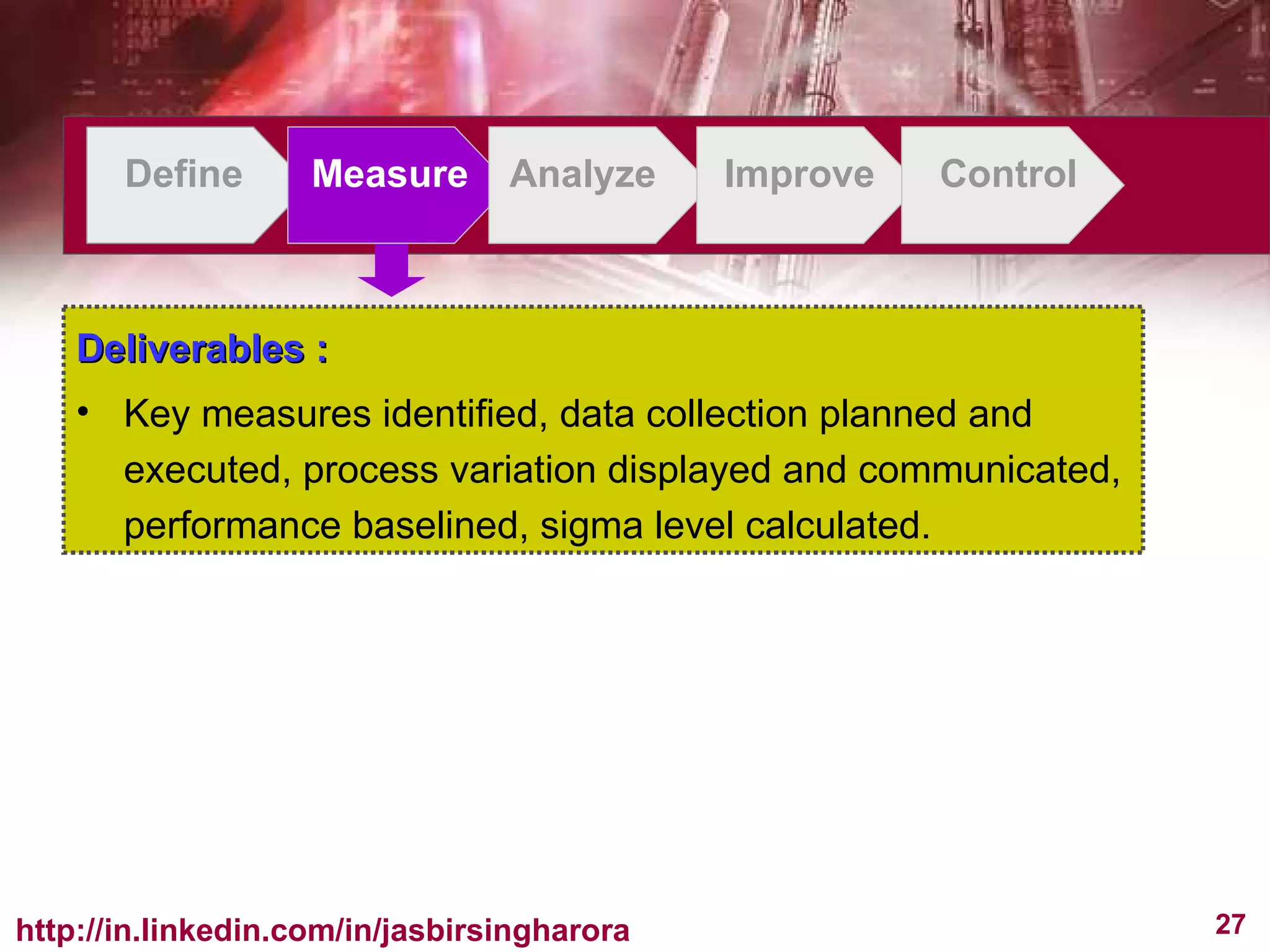 Define Measure Analyze Improve Control

Deliverables :

• Key measures identified, data collection planned and executed, process variation displayed and communicated, performance baselined, sigma level calculated.

http://in.linkedin.com/in/jasbirsingharora

27